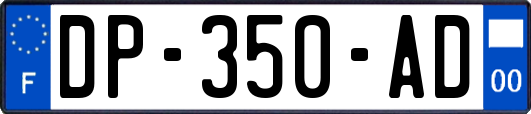 F
DP-350-AD
00